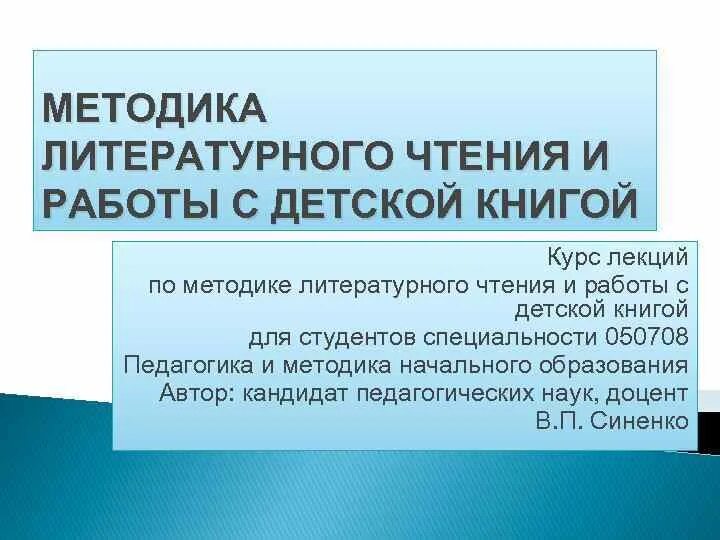 МЕТОДИКА ЛИТЕРАТУРНОГО ЧТЕНИЯ И РАБОТЫ С ДЕТСКОЙ КНИГОЙ

Курс лекций
по методике литературного чтения и работы с детской книгой
для студентов специальности 050708
Педагогика и методика начального образования
Автор: кандидат педагогических наук, доцент
В.П. Синенко